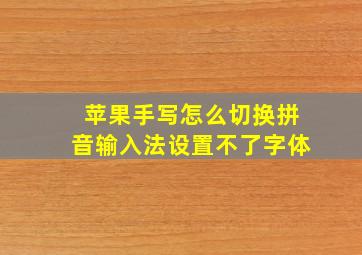 苹果手写怎么切换拼音输入法设置不了字体